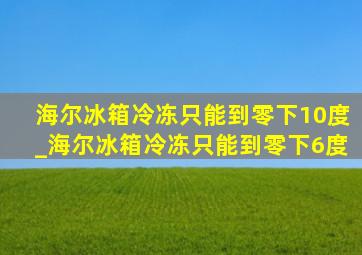 海尔冰箱冷冻只能到零下10度_海尔冰箱冷冻只能到零下6度